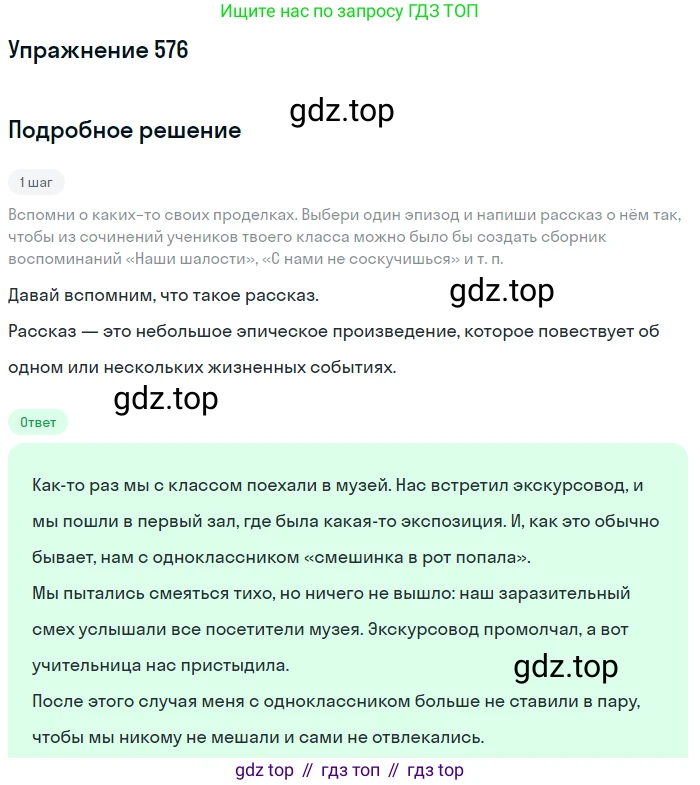 Ищите нас по запросу ГДЗ ТОП

Упражнение 576

gdz.top

Подробное решение

1 шаг

Вспомни о каких-то своих проделках. Выбери один эпизод и напиши рассказ о нём так, чтобы из сочинений учеников твоего класса можно было бы создать сборник воспоминаний «Наши шалости», «С нами не соскучишься» и т. п.

Давай вспомним, что такое рассказ.

gdz.top

Рассказ — это небольшое эпическое произведение, которое повествует об одном или нескольких жизненных событиях.

gdz.top

Ответ

Как-то раз мы с классом поехали в музей. Нас встретил экскурсовод, и мы пошли в первый зал, где была какая-то экспозиция. И, как это обычно бывает, нам с одноклассником «смешинка в рот попала».
Мы пытались смеяться тихо, но ничего не вышло: наш заразительный смех услышали все посетители музея. Экскурсовод промолчал, а вот учительница нас пристыдила.

gdz.top

После этого случая меня с одноклассником больше не ставили в пару, чтобы мы никому не мешали и сами не отвлекались.

gdz top // гдз топ // гдз top